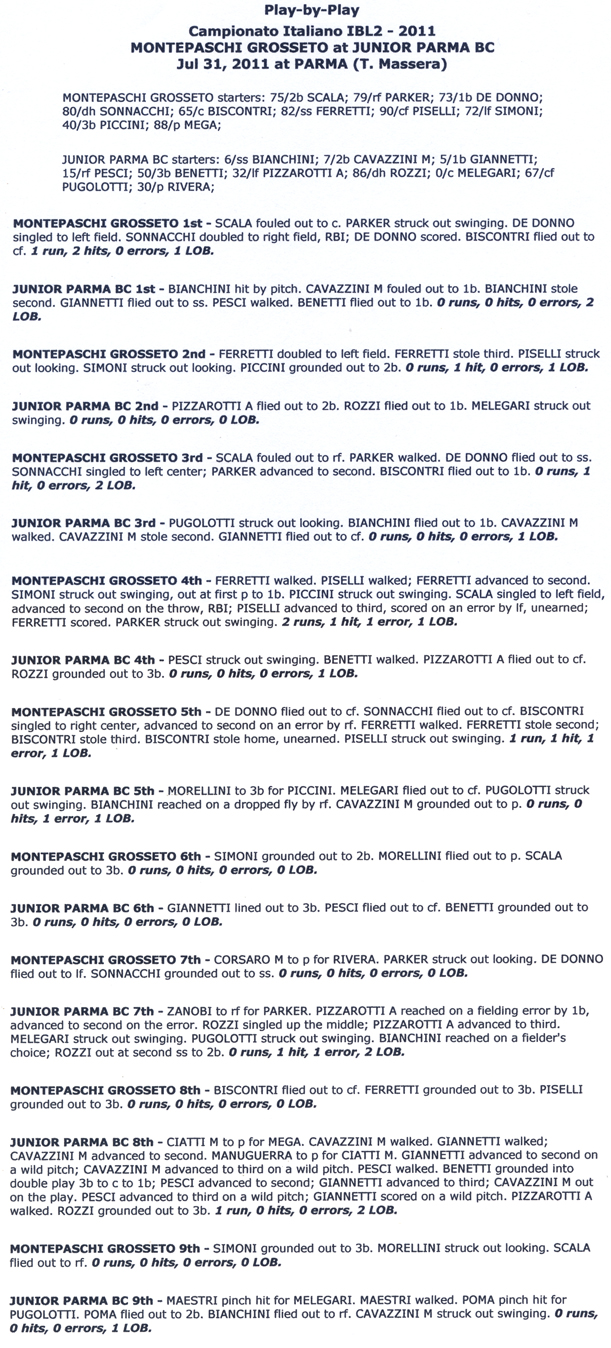 Play-by-Play
Campionato Italiano IBL2 - 2011
MONTEPASCHI GROSSETO at JUNIOR PARMA BC
Jul 31, 2011 at PARMA (T. Massera)

MONTEPASCHI GROSSETO starters: 75/2b SCALA; 79/rf PARKER; 73/1b DE DONNO; 80/dh SONNACCHI; 65/c BISCONTRI; 82/ss FERRETTI; 90/cf PISELLI; 72/lf SIMONI; 40/3b PICCINI; 88/p MEGA;

JUNIOR PARMA BC starters: 6/ss BIANCHINI; 7/2b CAVAZZINI M; 5/1b GIANNETTI; 15/rf PESCI; 50/3b BENETTI; 32/lf PIZZAROTTI A; 86/dh ROZZI; 0/c MELEGARI; 67/cf PUGOLOTTI; 30/p RIVERA;

MONTEPASCHI GROSSETO 1st - SCALA fouled out to c. PARKER struck out swinging. DE DONNO singled to left field. SONNACCHI doubled to right field, RBI; DE DONNO scored. BISCONTRI flied out to cf. 1 run, 2 hits, 0 errors, 1 LOB.

JUNIOR PARMA BC 1st - BIANCHINI hit by pitch. CAVAZZINI M fouled out to 1b. BIANCHINI stole second. GIANNETTI flied out to ss. PESCI walked. BENETTI flied out to 1b. 0 runs, 0 hits, 0 errors, 2 LOB.

MONTEPASCHI GROSSETO 2nd - FERRETTI doubled to left field. FERRETTI stole third. PISELLI struck out looking. SIMONI struck out looking. PICCINI grounded out to 2b. 0 runs, 1 hit, 0 errors, 1 LOB.

JUNIOR PARMA BC 2nd - PIZZAROTTI A flied out to 2b. ROZZI flied out to 1b. MELEGARI struck out swinging. 0 runs, 0 hits, 0 errors, 0 LOB.

MONTEPASCHI GROSSETO 3rd - SCALA fouled out to rf. PARKER walked. DE DONNO flied out to ss. SONNACCHI singled to left center; PARKER advanced to second. BISCONTRI flied out to 1b. 0 runs, 1 hit, 0 errors, 2 LOB.

JUNIOR PARMA BC 3rd - PUGOLOTTI struck out looking. BIANCHINI flied out to 1b. CAVAZZINI M walked. CAVAZZINI M stole second. GIANNETTI flied out to cf. 0 runs, 0 hits, 0 errors, 1 LOB.

MONTEPASCHI GROSSETO 4th - FERRETTI walked. PISELLI walked; FERRETTI advanced to second. SIMONI struck out swinging, out at first p to 1b. PICCINI struck out swinging. SCALA singled to left field, advanced to second on the throw, RBI; PISELLI advanced to third, scored on an error by lf, unearned; FERRETTI scored. PARKER struck out swinging. 2 runs, 1 hit, 1 error, 1 LOB.

JUNIOR PARMA BC 4th - PESCI struck out swinging. BENETTI walked. PIZZAROTTI A flied out to cf. ROZZI grounded out to 3b. 0 runs, 0 hits, 0 errors, 1 LOB.

MONTEPASCHI GROSSETO 5th - DE DONNO flied out to cf. SONNACCHI flied out to cf. BISCONTRI singled to right center, advanced to second on an error by rf. FERRETTI walked. FERRETTI stole second; BISCONTRI stole third. BISCONTRI stole home, unearned. PISELLI struck out swinging. 1 run, 1 hit, 1 error, 1 LOB.

JUNIOR PARMA BC 5th - MORELLINI to 3b for PICCINI. MELEGARI flied out to cf. PUGOLOTTI struck out swinging. BIANCHINI reached on a dropped fly by rf. CAVAZZINI M grounded out to p. 0 runs, 0 hits, 1 error, 1 LOB.

MONTEPASCHI GROSSETO 6th - SIMONI grounded out to 2b. MORELLINI flied out to p. SCALA grounded out to 3b. 0 runs, 0 hits, 0 errors, 0 LOB.

JUNIOR PARMA BC 6th - GIANNETTI lined out to 3b. PESCI flied out to cf. BENETTI grounded out to 3b. 0 runs, 0 hits, 0 errors, 0 LOB.

MONTEPASCHI GROSSETO 7th - CORSARO M to p for RIVERA. PARKER struck out looking. DE DONNO flied out to lf. SONNACCHI grounded out to ss. 0 runs, 0 hits, 0 errors, 0 LOB.

JUNIOR PARMA BC 7th - ZANOBI to rf for PARKER. PIZZAROTTI A reached on a fielding error by 1b, advanced to second on the error. ROZZI singled up the middle; PIZZAROTTI A advanced to third. MELEGARI struck out swinging. PUGOLOTTI struck out swinging. BIANCHINI reached on a fielder's choice; ROZZI out at second ss to 2b. 0 runs, 1 hit, 1 error, 2 LOB.

MONTEPASCHI GROSSETO 8th - BISCONTRI flied out to cf. FERRETTI grounded out to 3b. PISELLI grounded out to 3b. 0 runs, 0 hits, 0 errors, 0 LOB.

JUNIOR PARMA BC 8th - CIATTI M to p for MEGA. CAVAZZINI M walked. GIANNETTI walked; CAVAZZINI M advanced to second. MANUGUERRA to p for CIATTI M. GIANNETTI advanced to second on a wild pitch; CAVAZZINI M advanced to third on a wild pitch. PESCI walked. BENETTI grounded into double play 3b to c to 1b; PESCI advanced to second; GIANNETTI advanced to third; CAVAZZINI M out on the play. PESCI advanced to third on a wild pitch; GIANNETTI scored on a wild pitch. PIZZAROTTI A walked. ROZZI grounded out to 3b. 1 run, 0 hits, 0 errors, 2 LOB.

MONTEPASCHI GROSSETO 9th - SIMONI grounded out to 3b. MORELLINI struck out looking. SCALA flied out to rf. 0 runs, 0 hits, 0 errors, 0 LOB.

JUNIOR PARMA BC 9th - MAESTRI pinch hit for MELEGARI. MAESTRI walked. POMA pinch hit for PUGOLOTTI. POMA flied out to 2b. BIANCHINI flied out to rf. CAVAZZINI M struck out swinging. 0 runs, 0 hits, 0 errors, 1 LOB.